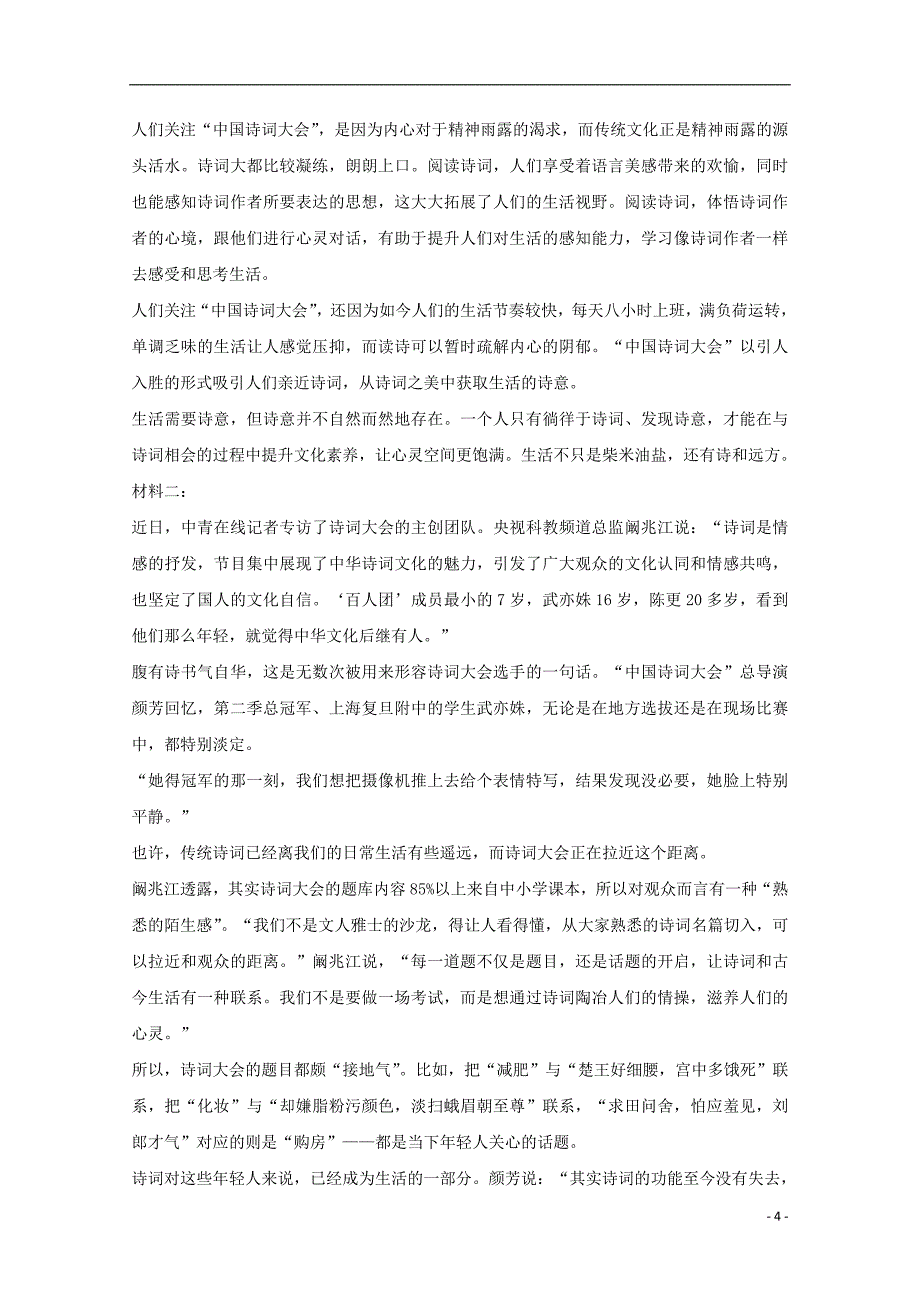 人们关注“中国诗词大会”，是因为内心对于精神雨露的渴求，而传统文化正是精神雨露的源头活水。诗词大都比较凝练，朗朗上口。阅读诗词，人们享受着语言美感带来的欢愉，同时也能感知诗词作者所要表达的思想，这大大拓展了人们的生活视野。阅读诗词，体悟诗词作者的心境，跟他们进行心灵对话，有助于提升人们对生活的感知能力，学习像诗词作者一样去感受和思考生活。

人们关注“中国诗词大会”，还因为如今人们的生活节奏较快，每天八小时上班，满负荷运转，单调乏味的生活让人感觉压抑，而读诗可以暂时疏解内心的阴郁。“中国诗词大会”以引人入胜的形式吸引人们亲近诗词，从诗词之美中获取生活的诗意。

生活需要诗意，但诗意并不自然而然地存在。一个人只有徜徉于诗词、发现诗意，才能在与诗词相会的过程中提升文化素养，让心灵空间更饱满。生活不只是柴米油盐，还有诗和远方。

材料二：

近日，中青在线记者专访了诗词大会的主创团队。央视科教频道总监阚兆江说：“诗词是情感的抒发，节目集中展现了中华诗词文化的魅力，引发了广大观众的文化认同和情感共鸣，也坚定了国人的文化自信。‘百人团’成员最小的7岁，武亦姝16岁，陈更20多岁，看到他们那么年轻，就觉得中华文化后继有人。”

腹有诗书气自华，这是无数次被用来形容诗词大会选手的一句话。“中国诗词大会”总导演颜芳回忆，第二季总冠军、上海复旦附中的学生武亦姝，无论是在地方选拔还是在现场比赛中，都特别淡定。

“她得冠军的那一刻，我们想把摄像机推上去给个表情特写，结果发现没必要，她脸上特别平静。”

也许，传统诗词已经离我们的日常生活有些遥远，而诗词大会正在拉近这个距离。

阚兆江透露，其实诗词大会的题库内容85%以上来自中小学课本，所以对观众而言有一种“熟悉的陌生感”。“我们不是文人雅士的沙龙，得让人看得懂，从大家熟悉的诗词名篇切入，可以拉近和观众的距离。”阚兆江说，“每一道题不仅是题目，还是话题的开启，让诗词和古今生活有一种联系。我们不是要做一场考试，而是想通过诗词陶冶人们的情操，滋养人们的心灵。”

所以，诗词大会的题目都颇“接地气”。比如，把“减肥”与“楚王好细腰，宫中多饿死”联系，把“化妆”与“却嫌脂粉污颜色，淡扫蛾眉朝至尊”联系，“求田问舍，怕应羞见，刘郎才气”对应的则是“购房”——都是当下年轻人关心的话题。

诗词对这些年轻人来说，已经成为生活的一部分。颜芳说：“其实诗词的功能至今没有失去，

- 4 -